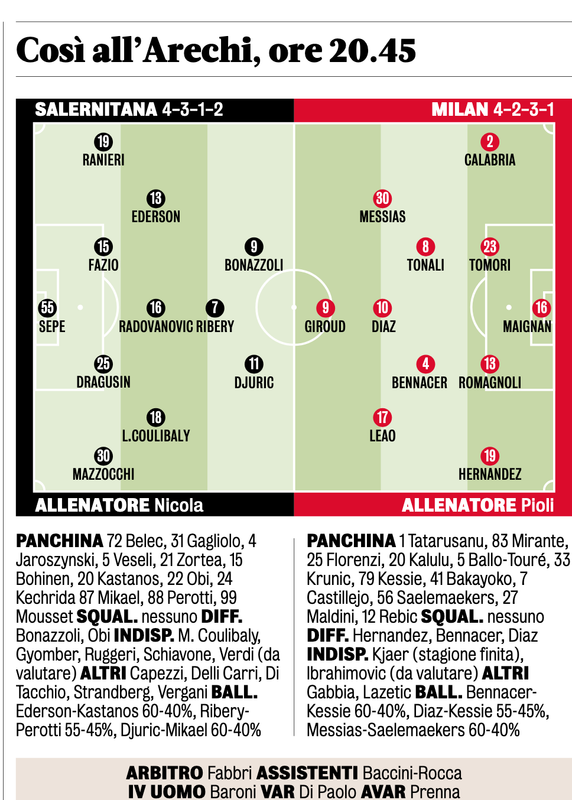 Così all'Arechi, ore 20.45

SALERNITANA 4-3-1-2

MILAN 4-2-3-1

19 RANIERI
13 EDERSON
15 FAZIO
9 BONAZZOLI
55 SEPE
16 RADOVANOVIC
7 RIBERY
25 DRAGUSIN
11 DJURIC
18 L.COULIBALY
30 MAZZOCCHI

2 CALABRIA
30 MESSIAS
8 TONALI
23 TOMORI
9 GIROUD
10 DIAZ
16 MAIGNAN
4 BENNACER
13 ROMAGNOLI
17 LEAO
19 HERNANDEZ

ALLENATORE Nicola

ALLENATORE Pioli

PANCHINA 72 Belec, 31 Gagliolo, 4 Jaroszynski, 5 Veseli, 21 Zortea, 15 Bohinen, 20 Kastanos, 22 Obi, 24 Kechrida 87 Mikael, 88 Perotti, 99 Mousset SQUAL. nessuno DIFF. Bonazzoli, Obi INDISP. M. Coulibaly, Gyomber, Ruggeri, Schiavone, Verdi (da valutare) ALTRI Capezzi, Delli Carri, Di Tacchio, Strandberg, Vergani BALL. Ederson-Kastanos 60-40%, Ribery-Perotti 55-45%, Djuric-Mikael 60-40%

PANCHINA 1 Tatarusanu, 83 Mirante, 25 Florenzi, 20 Kalulu, 5 Ballo-Touré, 33 Krunic, 79 Kessie, 41 Bakayoko, 7 Castillejo, 56 Saelemaekers, 27 Maldini, 12 Rebic SQUAL. nessuno DIFF. Hernandez, Bennacer, Diaz INDISP. Kjaer (stagione finita), Ibrahimovic (da valutare) ALTRI Gabbia, Lazetic BALL. Bennacer-Kessie 60-40%, Diaz-Kessie 55-45%, Messias-Saelemaekers 60-40%

ARBITRO Fabbri ASSISTENTI Baccini-Rocca
IV UOMO Baroni VAR Di Paolo AVAR Prenna